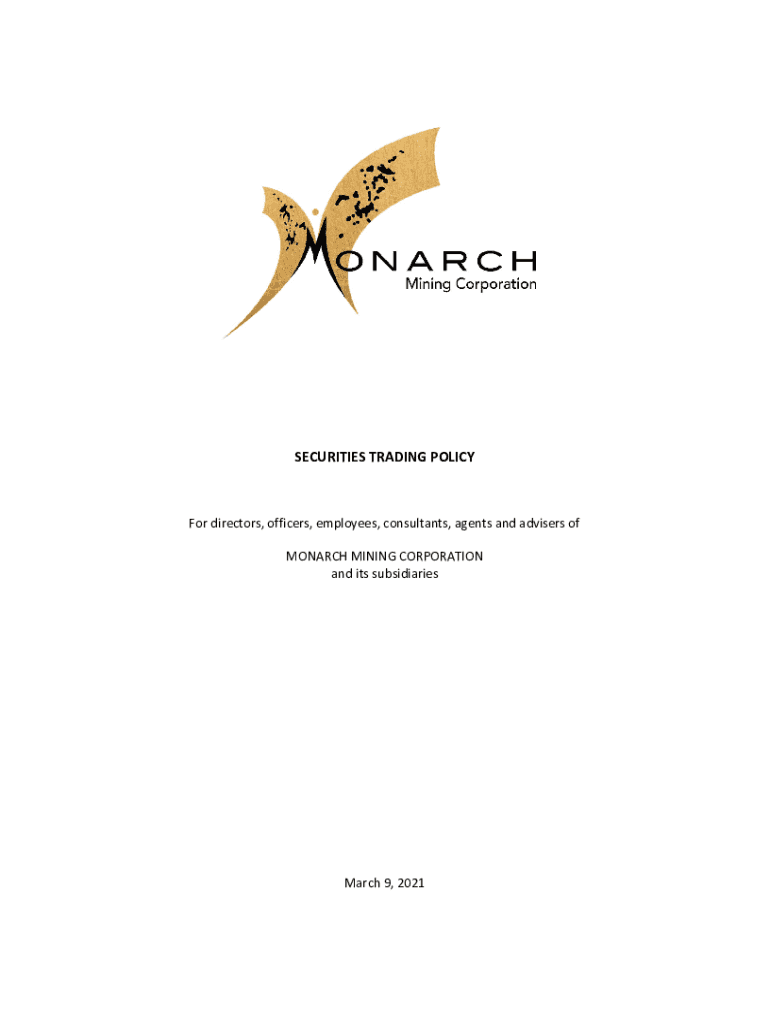 MONARCH
Mining Corporation

SECURITIES TRADING POLICY

For directors, officers, employees, consultants, agents and advisers of

MONARCH MINING CORPORATION
and its subsidiaries

March 9, 2021